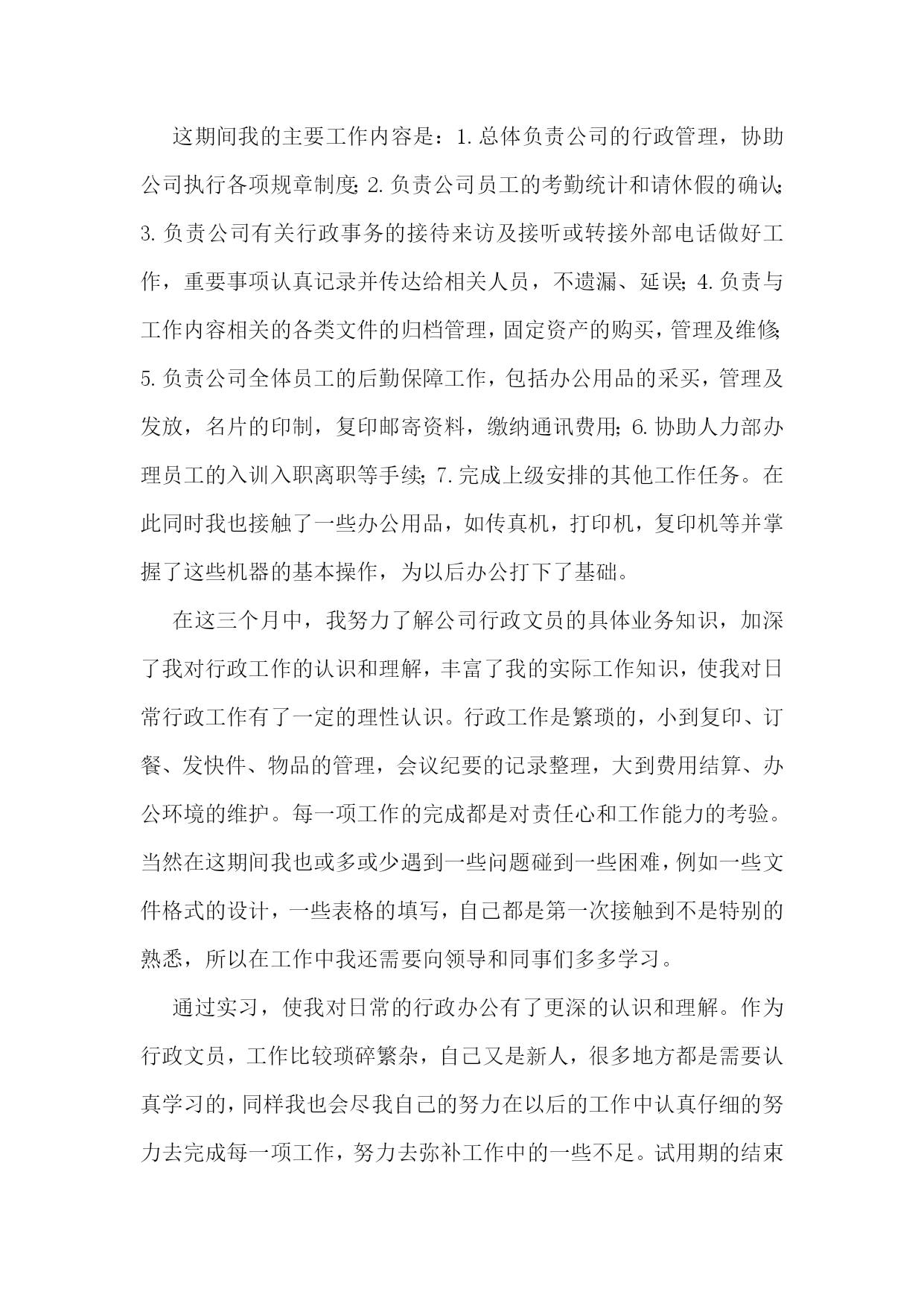 这期间我的主要工作内容是：1.总体负责公司的行政管理，协助公司执行各项规章制度；2.负责公司员工的考勤统计和请休假的确认；3.负责公司有关行政事务的接待来访及接听或转接外部电话做好工作，重要事项认真记录并传达给相关人员，不遗漏、延误；4.负责与工作内容相关的各类文件的归档管理，固定资产的购买，管理及维修；5.负责公司全体员工的后勤保障工作，包括办公用品的采买，管理及发放，名片的印制，复印邮寄资料，缴纳通讯费用；6.协助人力部办理员工的入训入职离职等手续；7.完成上级安排的其他工作任务。在此同时我也接触了一些办公用品，如传真机，打印机，复印机等并掌握了这些机器的基本操作，为以后办公打下了基础。

在这三个月中，我努力了解公司行政文员的具体业务知识，加深了我对行政工作的认识和理解，丰富了我的实际工作知识，使我对日常行政工作有了一定的理性认识。行政工作是繁琐的，小到复印、订餐、发快件、物品的管理，会议纪要的记录整理，大到费用结算、办公环境的维护。每一项工作的完成都是对责任心和工作能力的考验。当然在这期间我也或多或少遇到一些问题碰到一些困难，例如一些文件格式的设计，一些表格的填写，自己都是第一次接触到不是特别的熟悉，所以在工作中我还需要向领导和同事们多多学习。

通过实习，使我对日常的行政办公有了更深的认识和理解。作为行政文员，工作比较琐碎繁杂，自己又是新人，很多地方都是需要认真学习的，同样我也会尽我自己的努力在以后的工作中认真仔细的努力去完成每一项工作，努力去弥补工作中的一些不足。试用期的结束